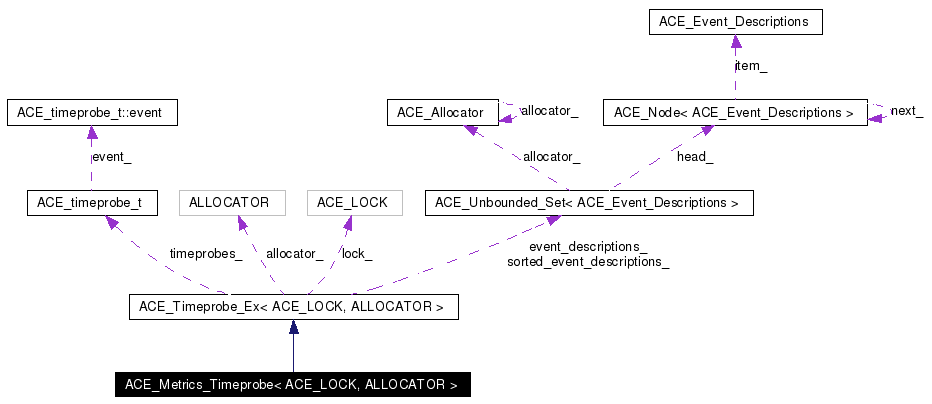 ACE_Event_Descriptions

item_

ACE_timeprobe_t::event

ACE_Allocator

allocator_

ACE_Node< ACE_Event_Descriptions >

next_

event_

allocator_

head_

ACE_timeprobe_t

ALLOCATOR

ACE_LOCK

ACE_Unbounded_Set< ACE_Event_Descriptions >

timeprobes_

allocator_

lock_

event_descriptions_
sorted_event_descriptions_

ACE_Timeprobe_Ex< ACE_LOCK, ALLOCATOR >

ACE_Metrics_Timeprobe< ACE_LOCK, ALLOCATOR >